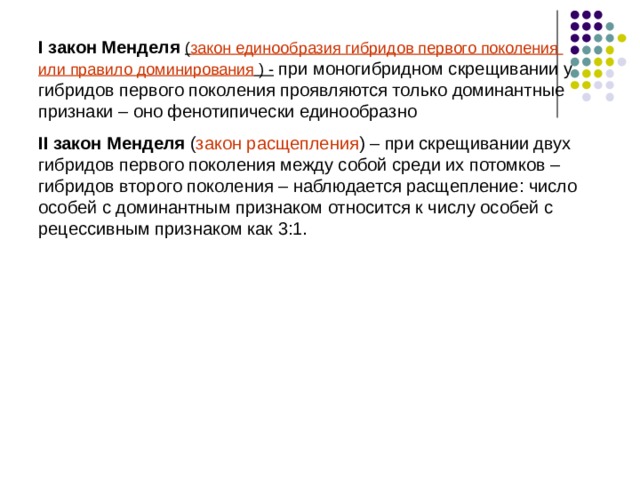 I закон Менделя (закон единообразия гибридов первого поколения или правило доминирования ) - при моногибридном скрещивании у гибридов первого поколения проявляются только доминантные признаки – оно фенотипически единообразно

II закон Менделя (закон расщепления) – при скрещивании двух гибридов первого поколения между собой среди их потомков – гибридов второго поколения – наблюдается расщепление: число особей с доминантным признаком относится к числу особей с рецессивным признаком как 3:1.